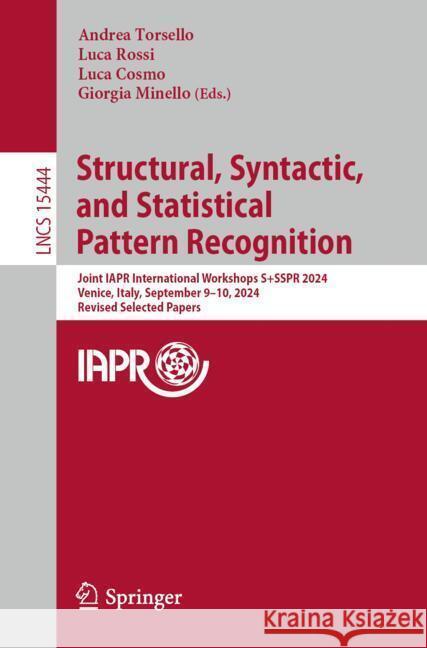 Andrea Torsello
Luca Rossi
Luca Cosmo
Giorgia Minello (Eds.)

LNCS 15444

Structural, Syntactic, and Statistical Pattern Recognition

Joint IAPR International Workshops S+SSPR 2024
Venice, Italy, September 9–10, 2024
Revised Selected Papers

IAPR

Springer

Kraina Książek